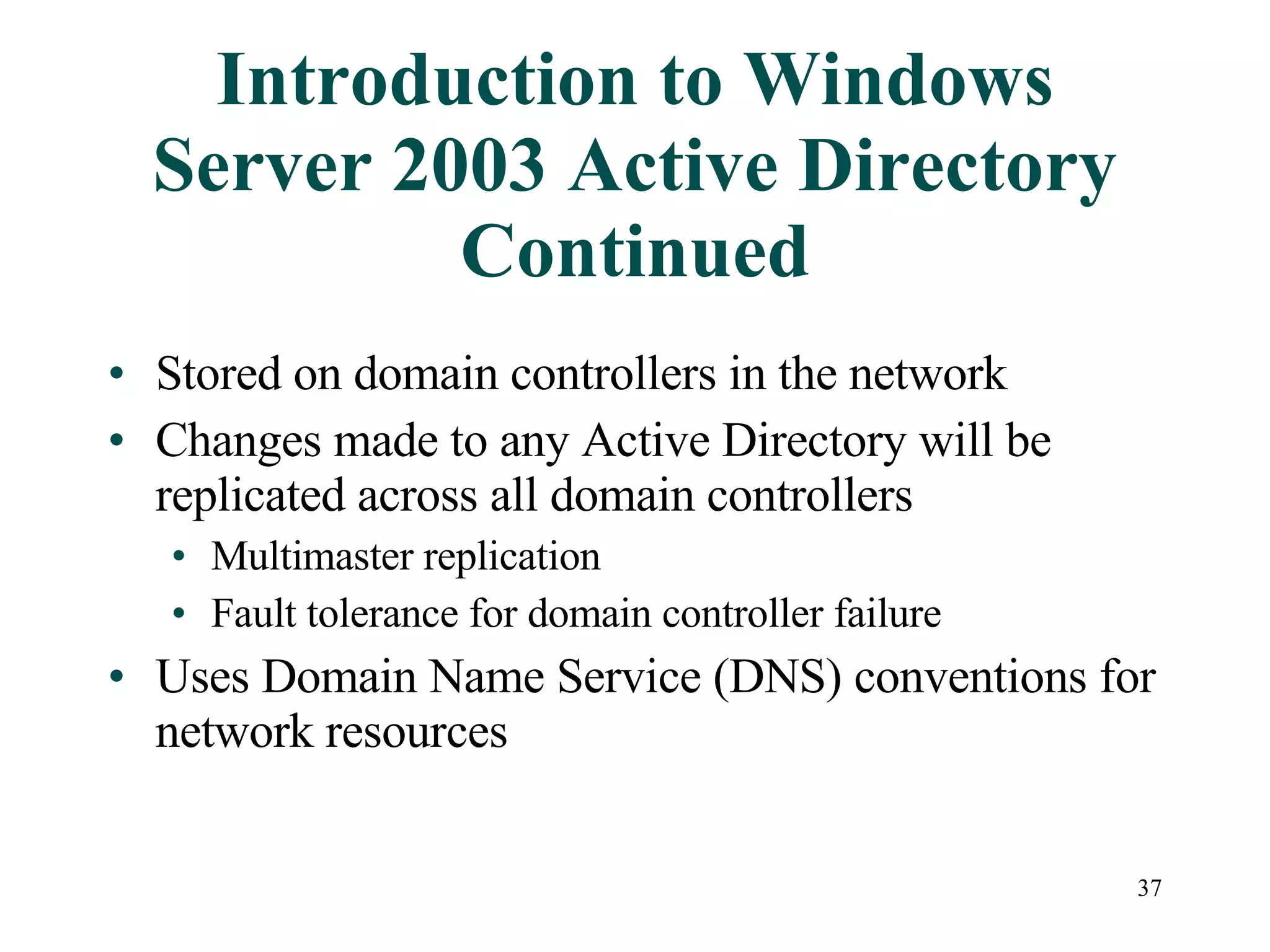 Introduction to Windows Server 2003 Active Directory Continued

• Stored on domain controllers in the network
• Changes made to any Active Directory will be replicated across all domain controllers
  • Multimaster replication
  • Fault tolerance for domain controller failure
• Uses Domain Name Service (DNS) conventions for network resources

37